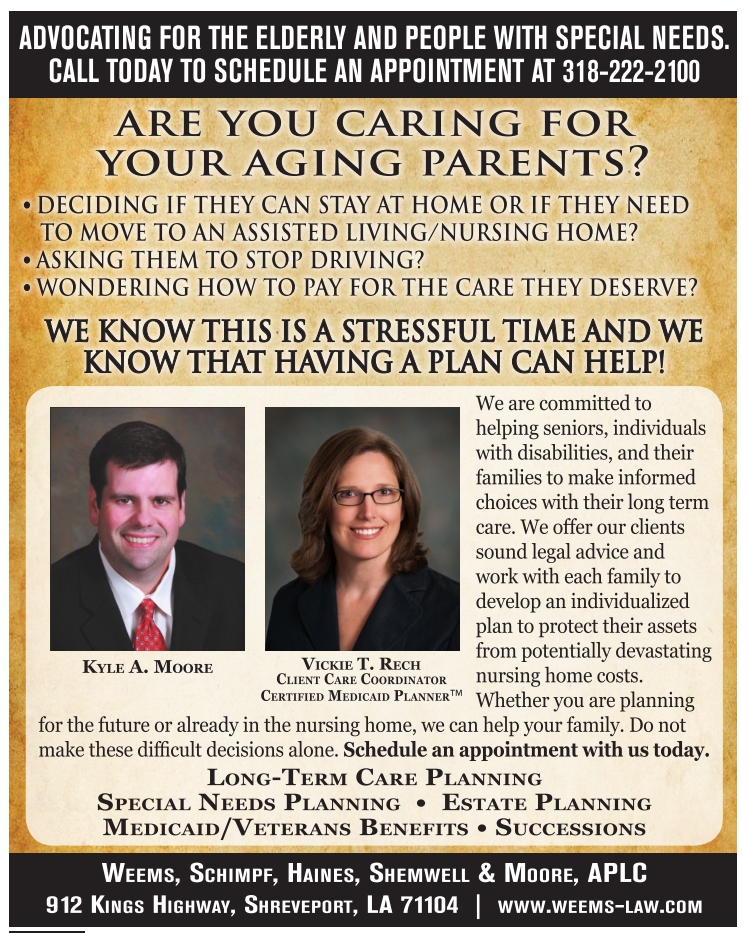 ADVOCATING FOR THE ELDERLY AND PEOPLE WITH SPECIAL NEEDS. CALL TODAY TO SCHEDULE AN APPOINTMENT AT 318-222-2100

ARE YOU CARING FOR YOUR AGING PARENTS?

• DECIDING IF THEY CAN STAY AT HOME OR IF THEY NEED TO MOVE TO AN ASSISTED LIVING/NURSING HOME?
• ASKING THEM TO STOP DRIVING?
• WONDERING HOW TO PAY FOR THE CARE THEY DESERVE?

WE KNOW THIS IS A STRESSFUL TIME AND WE KNOW THAT HAVING A PLAN CAN HELP!

KYLE A. MOORE

VICKIE T. RECH
CLIENT CARE COORDINATOR
CERTIFIED MEDICAID PLANNER™

We are committed to helping seniors, individuals with disabilities, and their families to make informed choices with their long term care. We offer our clients sound legal advice and work with each family to develop an individualized plan to protect their assets from potentially devastating nursing home costs. Whether you are planning for the future or already in the nursing home, we can help your family. Do not make these difficult decisions alone. Schedule an appointment with us today.

LONG-TERM CARE PLANNING
SPECIAL NEEDS PLANNING • ESTATE PLANNING
MEDICAID/VETERANS BENEFITS • SUCCESSIONS

WEEMS, SCHIMPF, HAINES, SHEMWELL & MOORE, APLC
912 KINGS HIGHWAY, SHREVEPORT, LA 71104 | WWW.WEEMS-LAW.COM